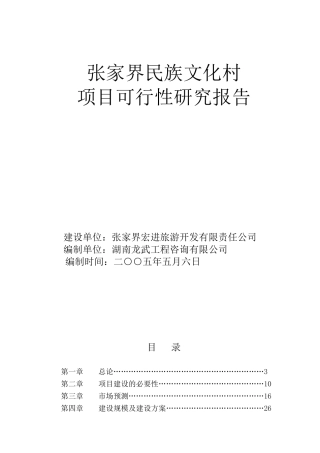 张家界民族文化村
项目可行性研究报告

建设单位：张家界宏进旅游开发有限责任公司
编制单位：湖南龙武工程咨询有限公司
编制时间：二〇〇五年五月六日

目　录

第一章　总论……………………………………………………3
第二章　项目建设的必要性……………………………………10
第三章　市场预测………………………………………………16
第四章　建设规模及建设方案…………………………………26